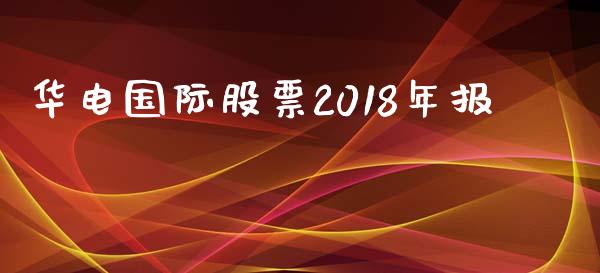 华电国际股票2018年报